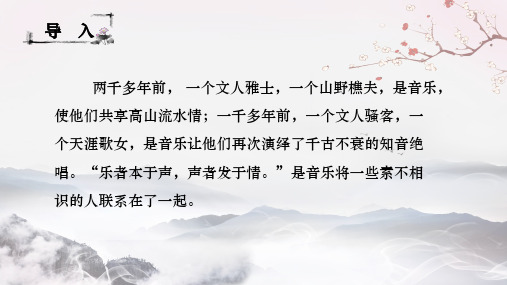 导 入

两千多年前， 一个文人雅士，一个山野樵夫，是音乐，使他们共享高山流水情；一千多年前，一个文人骚客，一个天涯歌女，是音乐让他们再次演绎了千古不衰的知音绝唱。“乐者本于声，声者发于情。”是音乐将一些素不相识的人联系在了一起。